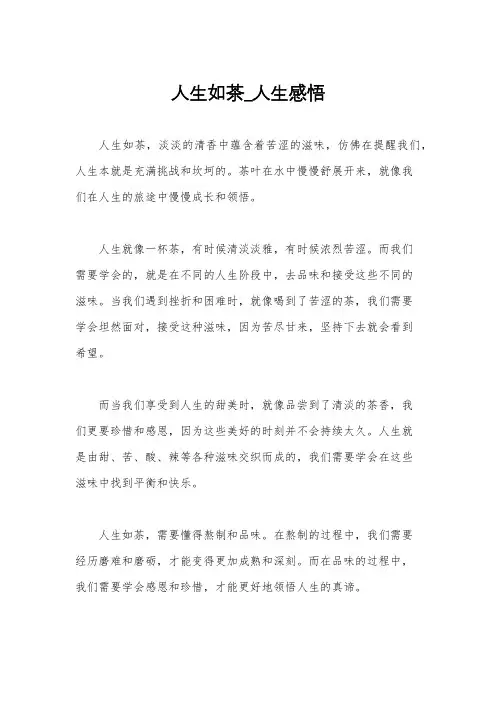 人生如茶_人生感悟

人生如茶，淡淡的清香中蕴含着苦涩的滋味，仿佛在提醒我们，人生本就是充满挑战和坎坷的。茶叶在水中慢慢舒展开来，就像我们在人生的旅途中慢慢成长和领悟。

人生就像一杯茶，有时候清淡淡雅，有时候浓烈苦涩。而我们需要学会的，就是在不同的人生阶段中，去品味和接受这些不同的滋味。当我们遇到挫折和困难时，就像喝到了苦涩的茶，我们需要学会坦然面对，接受这种滋味，因为苦尽甘来，坚持下去就会看到希望。

而当我们享受到人生的甜美时，就像品尝到了清淡的茶香，我们更要珍惜和感恩，因为这些美好的时刻并不会持续太久。人生就是由甜、苦、酸、辣等各种滋味交织而成的，我们需要学会在这些滋味中找到平衡和快乐。

人生如茶，需要懂得熬制和品味。在熬制的过程中，我们需要经历磨难和磨砺，才能变得更加成熟和深刻。而在品味的过程中，我们需要学会感恩和珍惜，才能更好地领悟人生的真谛。